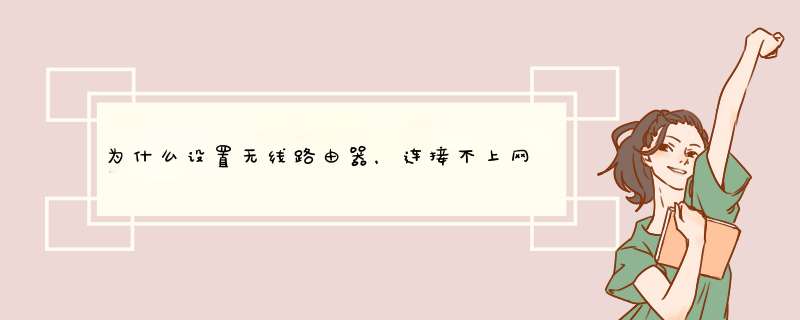 为什么设置无线路由器，连接不上网